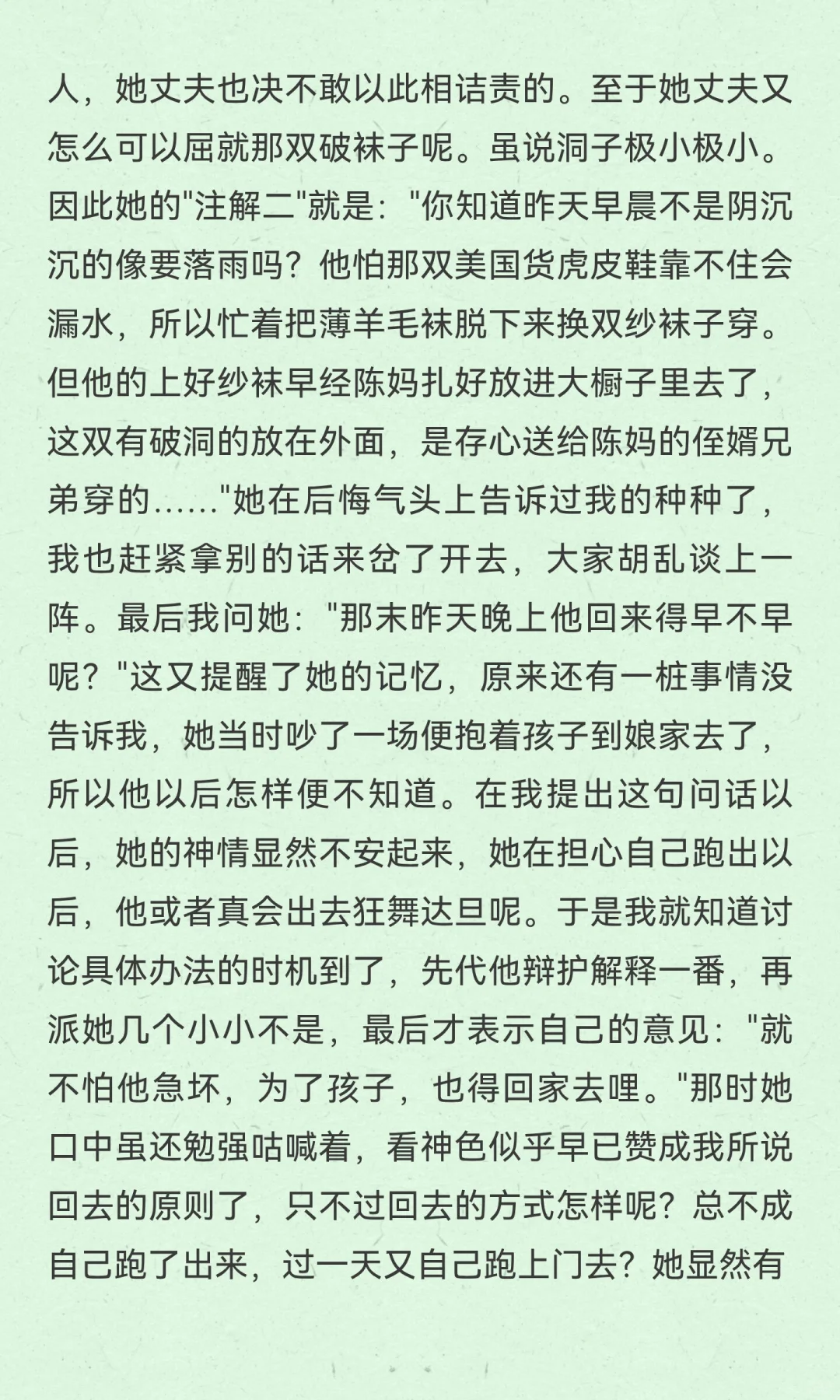 人，她丈夫也决不敢以此相诘责的。至于她丈夫又怎么可以屈就那双破袜子呢。虽说洞子极小极小。因此她的"注解二"就是："你知道昨天早晨不是阴沉沉的像要落雨吗？他怕那双美国货虎皮鞋靠不住会漏水，所以忙着把薄羊毛袜脱下来换双纱袜子穿。但他的上好纱袜早经陈妈扎好放进大橱子里去了，这双有破洞的放在外面，是存心送给陈妈的侄婿兄弟穿的……"她在后悔气头上告诉过我的种种了，我也赶紧拿别的话来岔了开去，大家胡乱谈上一阵。最后我问她："那末昨天晚上他回来得早不早呢？"这又提醒了她的记忆，原来还有一桩事情没告诉我，她当时吵了一场便抱着孩子到娘家去了，所以他以后怎样便不知道。在我提出这句问话以后，她的神情显然不安起来，她在担心自己跑出以后，他或者真会出去狂舞达旦呢。于是我就知道讨论具体办法的时机到了，先代他辩护解释一番，再派她几个小小不是，最后才表示自己的意见："就不怕他急坏，为了孩子，也得回家去哩。"那时她口中虽还勉强咕喊着，看神色似乎早已赞成我所说回去的原则了，只不过回去的方式怎样呢？总不成自己跑了出来，过一天又自己跑上门去？她显然有